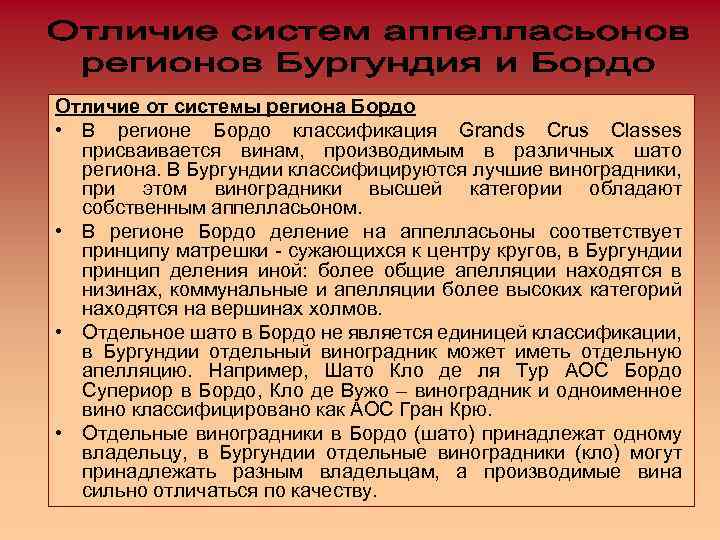 Отличие систем аппелласьонов регионов Бургундия и Бордо

Отличие от системы региона Бордо

• В регионе Бордо классификация Grands Crus Classes присваивается винам, производимым в различных шато региона. В Бургундии классифицируются лучшие виноградники, при этом виноградники высшей категории обладают собственным аппелласьоном.

• В регионе Бордо деление на аппелласьоны соответствует принципу матрешки - сужающихся к центру кругов, в Бургундии принцип деления иной: более общие апелляции находятся в низинах, коммунальные и апелляции более высоких категорий находятся на вершинах холмов.

• Отдельное шато в Бордо не является единицей классификации, в Бургундии отдельный виноградник может иметь отдельную апелляцию. Например, Шато Кло де ля Тур АОС Бордо Супериор в Бордо, Кло де Вужо – виноградник и одноименное вино классифицировано как АОС Гран Крю.

• Отдельные виноградники в Бордо (шато) принадлежат одному владельцу, в Бургундии отдельные виноградники (кло) могут принадлежать разным владельцам, а производимые вина сильно отличаться по качеству.